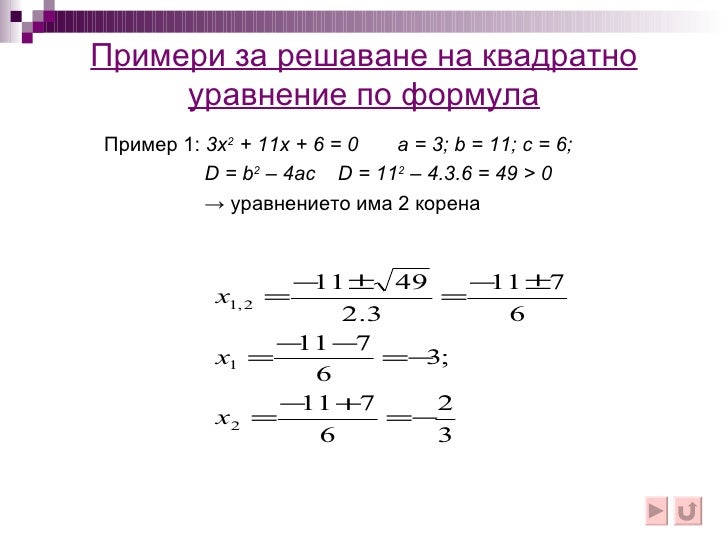 Примери за решаване на квадратно уравнение по формула

Пример 1: $3x^2 + 11x + 6 = 0$ $a = 3; b = 11; c = 6;$

$D = b^2 – 4ac$ $D = 11^2 – 4.3.6 = 49 > 0$

→ уравнението има 2 корена

$x_{1,2} = \frac{-11 \pm \sqrt{49}}{2.3} = \frac{-11 \pm 7}{6}$

$x_1 = \frac{-11 - 7}{6} = -3;$

$x_2 = \frac{-11 + 7}{6} = -\frac{2}{3}$